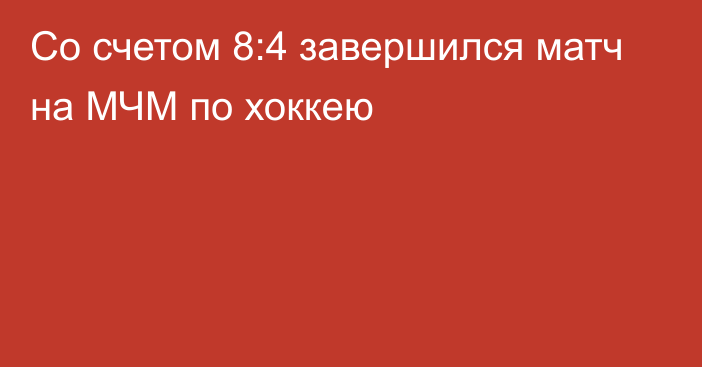 Со счетом 8:4 завершился матч на МЧМ по хоккею